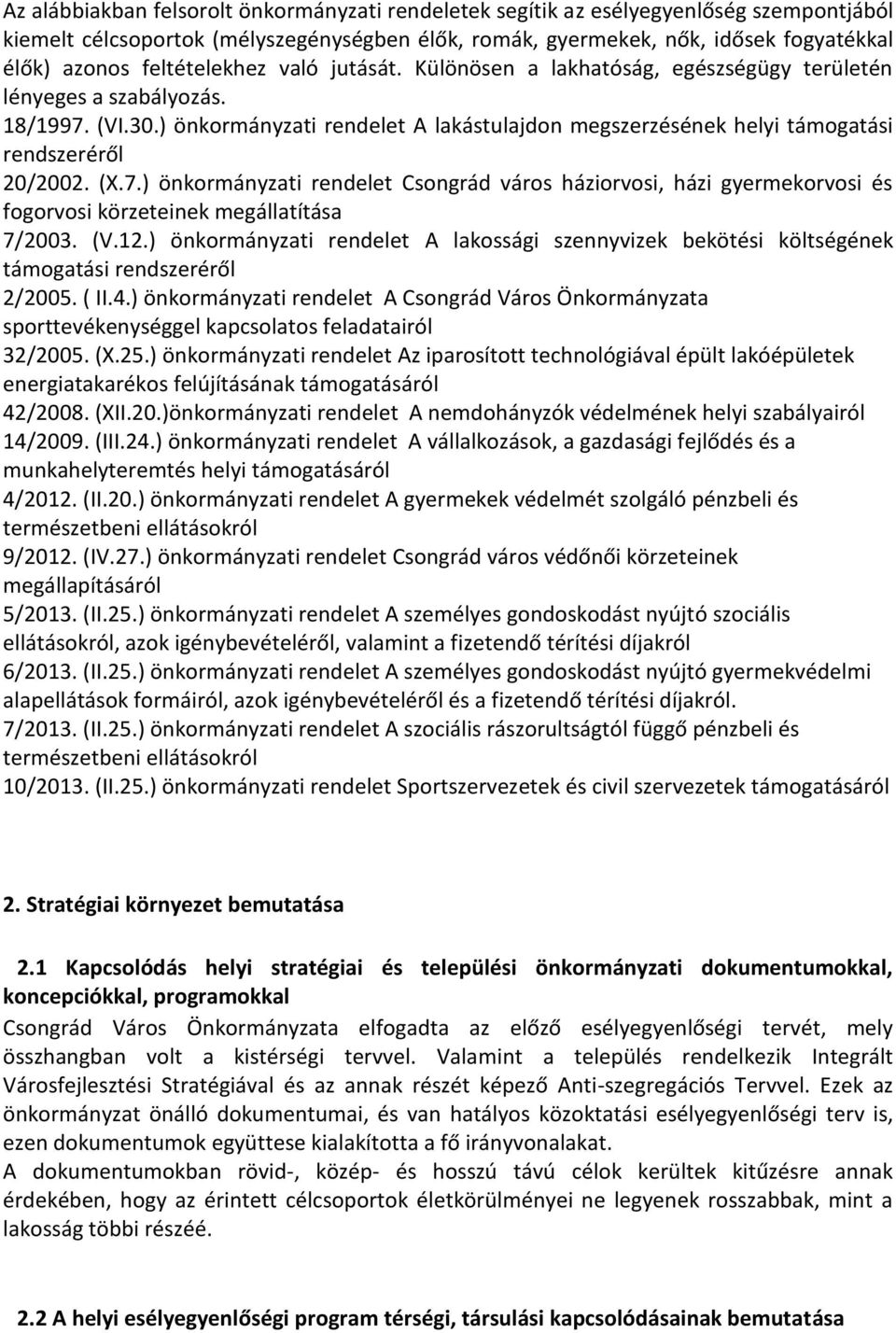 Az alábbiakban felsorolt önkormányzati rendeletek segítik az esélyegyenlőség szempontjából kiemelt célcsoportok (mélyszegénységben élők, romák, gyermekek, nők, idősek fogyatékkal élők) azonos feltételekhez való jutását. Különösen a lakhatóság, egészségügy területén lényeges a szabályozás.
18/1997. (VI.30.) önkormányzati rendelet A lakástulajdon megszerzésének helyi támogatási rendszeréről
20/2002. (X.7.) önkormányzati rendelet Csongrád város háziorvosi, házi gyermekorvosi és fogorvosi körzeteinek megállatítása
7/2003. (V.12.) önkormányzati rendelet A lakossági szennyvizek bekötési költségének támogatási rendszeréről
2/2005. ( II.4.) önkormányzati rendelet A Csongrád Város Önkormányzata sporttevékenységgel kapcsolatos feladatairól
32/2005. (X.25.) önkormányzati rendelet Az iparosított technológiával épült lakóépületek energiatakarékos felújításának támogatásáról
42/2008. (XII.20.)önkormányzati rendelet A nemdohányzók védelmének helyi szabályairól
14/2009. (III.24.) önkormányzati rendelet A vállalkozások, a gazdasági fejlődés és a munkahelyteremtés helyi támogatásáról
4/2012. (II.20.) önkormányzati rendelet A gyermekek védelmét szolgáló pénzbeli és természetbeni ellátásokról
9/2012. (IV.27.) önkormányzati rendelet Csongrád város védőnői körzeteinek megállapításáról
5/2013. (II.25.) önkormányzati rendelet A személyes gondoskodást nyújtó szociális ellátásokról, azok igénybevételéről, valamint a fizetendő térítési díjakról
6/2013. (II.25.) önkormányzati rendelet A személyes gondoskodást nyújtó gyermekvédelmi alapellátások formáiról, azok igénybevételéről és a fizetendő térítési díjakról.
7/2013. (II.25.) önkormányzati rendelet A szociális rászorultságtól függő pénzbeli és természetbeni ellátásokról
10/2013. (II.25.) önkormányzati rendelet Sportszervezetek és civil szervezetek támogatásáról

2. Stratégiai környezet bemutatása

2.1 Kapcsolódás helyi stratégiai és települési önkormányzati dokumentumokkal, koncepciókkal, programokkal
Csongrád Város Önkormányzata elfogadta az előző esélyegyenlőségi tervét, mely összhangban volt a kistérségi tervvel. Valamint a település rendelkezik Integrált Városfejlesztési Stratégiával és az annak részét képező Anti-szegregációs Tervvel. Ezek az önkormányzat önálló dokumentumai, és van hatályos közoktatási esélyegyenlőségi terv is, ezen dokumentumok együttese kialakította a fő irányvonalakat.
A dokumentumokban rövid-, közép- és hosszú távú célok kerültek kitűzésre annak érdekében, hogy az érintett célcsoportok életkörülményei ne legyenek rosszabbak, mint a lakosság többi részéé.

2.2 A helyi esélyegyenlőségi program térségi, társulási kapcsolódásainak bemutatása